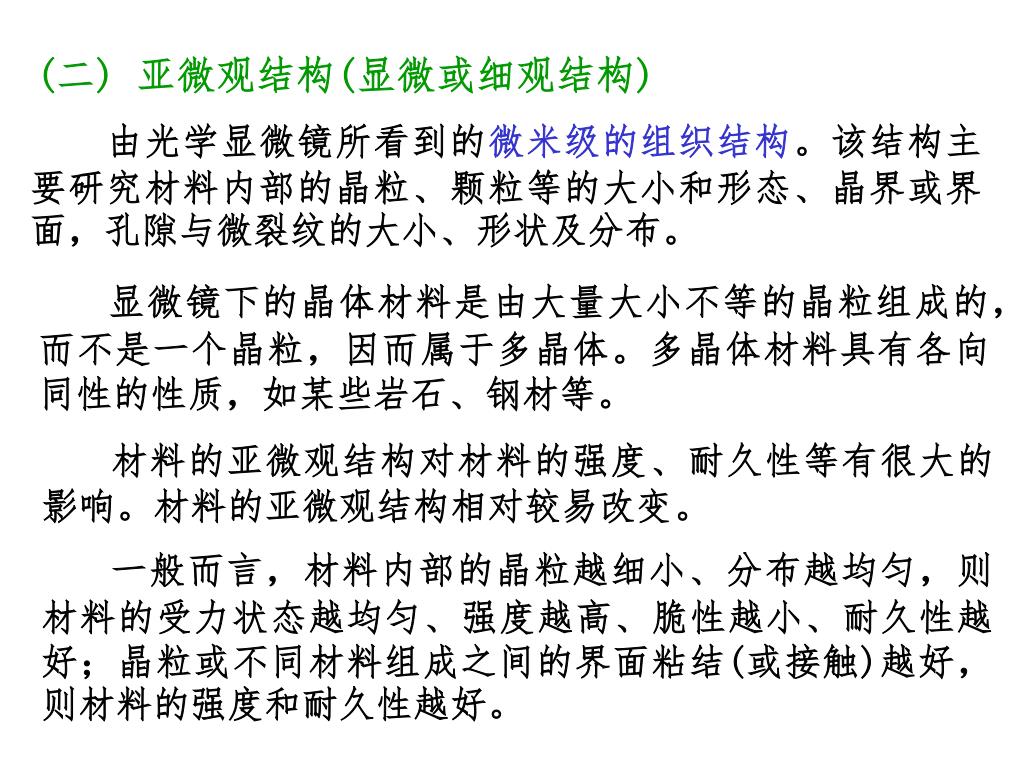 （二） 亚微观结构(显微或细观结构)

由光学显微镜所看到的微米级的组织结构。该结构主要研究材料内部的晶粒、颗粒等的大小和形态、晶界或界面，孔隙与微裂纹的大小、形状及分布。

显微镜下的晶体材料是由大量大小不等的晶粒组成的，而不是一个晶粒，因而属于多晶体。多晶体材料具有各向同性的性质，如某些岩石、钢材等。

材料的亚微观结构对材料的强度、耐久性等有很大的影响。材料的亚微观结构相对较易改变。

一般而言，材料内部的晶粒越细小、分布越均匀，则材料的受力状态越均匀、强度越高、脆性越小、耐久性越好；晶粒或不同材料组成之间的界面粘结(或接触)越好，则材料的强度和耐久性越好。